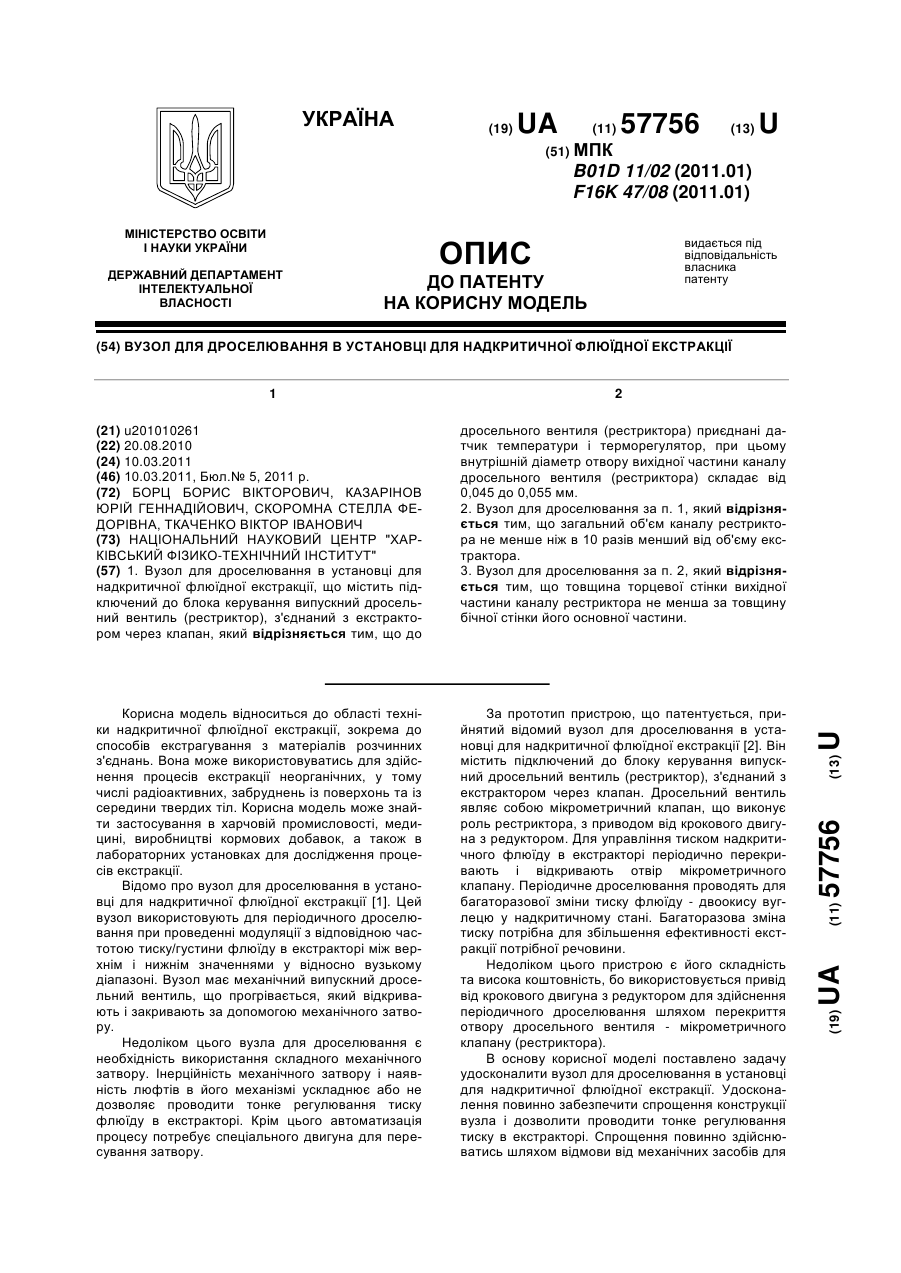 УКРАЇНА

(19) UA (11) 57756 (13) U

(51) МПК
B01D 11/02 (2011.01)
F16K 47/08 (2011.01)

МІНІСТЕРСТВО ОСВІТИ І НАУКИ УКРАЇНИ

ДЕРЖАВНИЙ ДЕПАРТАМЕНТ ІНТЕЛЕКТУАЛЬНОЇ ВЛАСНОСТІ

ОПИС
ДО ПАТЕНТУ
НА КОРИСНУ МОДЕЛЬ

видається під відповідальність власника патенту

(54) ВУЗОЛ ДЛЯ ДРОСЕЛЮВАННЯ В УСТАНОВЦІ ДЛЯ НАДКРИТИЧНОЇ ФЛЮЇДНОЇ ЕКСТРАКЦІЇ

1

(21) u201010261
(22) 20.08.2010
(24) 10.03.2011
(46) 10.03.2011, Бюл.№ 5, 2011 р.
(72) БОРЦ БОРИС ВІКТОРОВИЧ, КАЗАРІНОВ ЮРІЙ ГЕННАДІЙОВИЧ, СКОРОМНА СТЕЛЛА ФЕДОРІВНА, ТКАЧЕНКО ВІКТОР ІВАНОВИЧ
(73) НАЦІОНАЛЬНИЙ НАУКОВИЙ ЦЕНТР "ХАРКІВСЬКИЙ ФІЗИКО-ТЕХНІЧНИЙ ІНСТИТУТ"
(57) 1. Вузол для дроселювання в установці для надкритичної флюїдної екстракції, що містить підключений до блока керування випускний дросельний вентиль (рестриктор), з'єднаний з екстрактором через клапан, який відрізняється тим, що до

2

дросельного вентиля (рестриктора) приєднані датчик температури і терморегулятор, при цьому внутрішній діаметр отвору вихідної частини каналу дросельного вентиля (рестриктора) складає від 0,045 до 0,055 мм.
2. Вузол для дроселювання за п. 1, який відрізняється тим, що загальний об'єм каналу рестриктора не менше ніж в 10 разів менший від об'єму екстрактора.
3. Вузол для дроселювання за п. 2, який відрізняється тим, що товщина торцевої стінки вихідної частини каналу рестриктора не менша за товщину бічної стінки його основної частини.

Корисна модель відноситься до області техніки надкритичної флюїдної екстракції, зокрема до способів екстрагування з матеріалів розчинних з'єднань. Вона може використовуватись для здійснення процесів екстракції неорганічних, у тому числі радіоактивних, забруднень із поверхонь та із середини твердих тіл. Корисна модель може знайти застосування в харчовій промисловості, медицині, виробництві кормових добавок, а також в лабораторних установках для дослідження процесів екстракції.
Відомо про вузол для дроселювання в установці для надкритичної флюїдної екстракції [1]. Цей вузол використовують для періодичного дроселювання при проведенні модуляції з відповідною частотою тиску/густини флюїду в екстракторі між верхнім і нижнім значеннями у відносно вузькому діапазоні. Вузол має механічний випускний дросельний вентиль, що прогрівається, який відкривають і закривають за допомогою механічного затвору.
Недоліком цього вузла для дроселювання є необхідність використання складного механічного затвору. Інерційність механічного затвору і наявність люфтів в його механізмі ускладнює або не дозволяє проводити тонке регулювання тиску флюїду в екстракторі. Крім цього автоматизація процесу потребує спеціального двигуна для пересування затвору.

За прототип пристрою, що патентується, прийнятий відомий вузол для дроселювання в установці для надкритичної флюїдної екстракції [2]. Він містить підключений до блоку керування випускний дросельний вентиль (рестриктор), з'єднаний з екстрактором через клапан. Дросельний вентиль являє собою мікрометричний клапан, що виконує роль рестриктора, з приводом від крокового двигуна з редуктором. Для управління тиском надкритичного флюїду в екстракторі періодично перекривають і відкривають отвір мікрометричного клапану. Періодичне дроселювання проводять для багаторазової зміни тиску флюїду - двоокису вуглецю у надкритичному стані. Багаторазова зміна тиску потрібна для збільшення ефективності екстракції потрібної речовини.
Недоліком цього пристрою є його складність та висока коштовність, бо використовується привід від крокового двигуна з редуктором для здійснення періодичного дроселювання шляхом перекриття отвору дросельного вентиля - мікрометричного клапану (рестриктора).
В основу корисної моделі поставлено задачу удосконалити вузол для дроселювання в установці для надкритичної флюїдної екстракції. Удосконалення повинно забезпечити спрощення конструкції вузла і дозволити проводити тонке регулювання тиску в екстракторі. Спрощення повинно здійснюватись шляхом відмови від механічних засобів для

(19) UA (11) 57756 (13) U